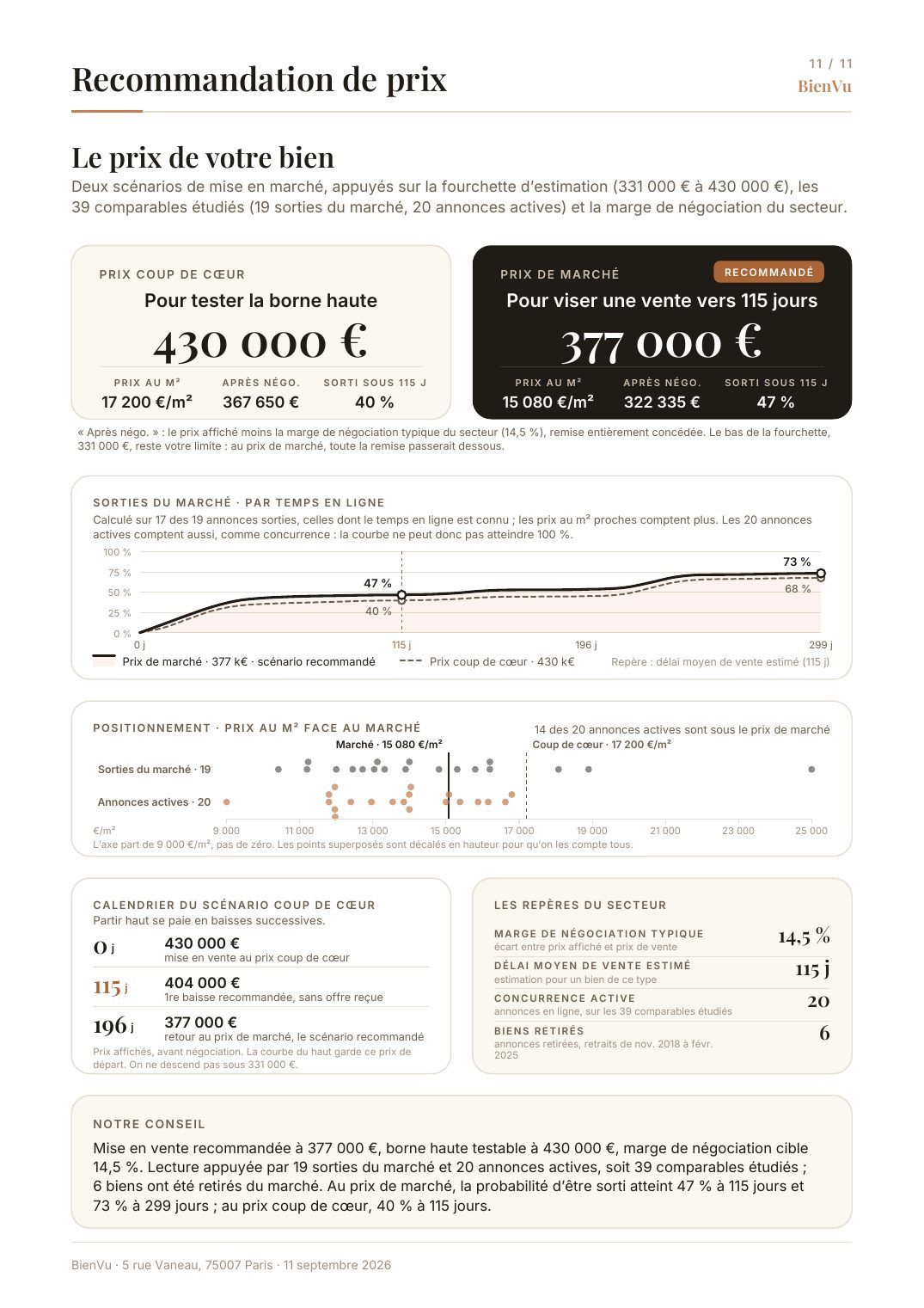 Recommandation de prix

11 / 11
BienVu

Le prix de votre bien

Deux scénarios de mise en marché, appuyés sur la fourchette d'estimation (331 000 € à 430 000 €), les 39 comparables étudiés (19 sorties du marché, 20 annonces actives) et la marge de négociation du secteur.

PRIX COUP DE CŒUR
Pour tester la borne haute
430 000 €
PRIX AU M²
17 200 €/m²
APRÈS NÉGO.
367 650 €
SORTI SOUS 115 J
40 %

PRIX DE MARCHÉ
RECOMMANDÉ
Pour viser une vente vers 115 jours
377 000 €
PRIX AU M²
15 080 €/m²
APRÈS NÉGO.
322 335 €
SORTI SOUS 115 J
47 %

« Après négo. » : le prix affiché moins la marge de négociation typique du secteur (14,5 %), remise entièrement concédée. Le bas de la fourchette, 331 000 €, reste votre limite : au prix de marché, toute la remise passerait dessous.

SORTIES DU MARCHÉ · PAR TEMPS EN LIGNE
Calculé sur 17 des 19 annonces sorties, celles dont le temps en ligne est connu ; les prix au m² proches comptent plus. Les 20 annonces actives comptent aussi, comme concurrence : la courbe ne peut donc pas atteindre 100 %.

100 %
75 %
50 %
25 %
0 %
47 %
40 %
73 %
68 %
0 j
115 j
196 j
299 j
Prix de marché · 377 k€ · scénario recommandé
Prix coup de cœur · 430 k€
Repère : délai moyen de vente estimé (115 j)

POSITIONNEMENT · PRIX AU M² FACE AU MARCHÉ
14 des 20 annonces actives sont sous le prix de marché
Marché · 15 080 €/m²
Coup de cœur · 17 200 €/m²
Sorties du marché · 19
Annonces actives · 20
€/m²
9 000
11 000
13 000
15 000
17 000
19 000
21 000
23 000
25 000
L'axe part de 9 000 €/m², pas de zéro. Les points superposés sont décalés en hauteur pour qu'on les compte tous.

CALENDRIER DU SCÉNARIO COUP DE CŒUR
Partir haut se paie en baisses successives.
0 j
430 000 €
mise en vente au prix coup de cœur
115 j
404 000 €
1re baisse recommandée, sans offre reçue
196 j
377 000 €
retour au prix de marché, le scénario recommandé
Prix affichés, avant négociation. La courbe du haut garde ce prix de départ. On ne descend pas sous 331 000 €.

LES REPÈRES DU SECTEUR
MARGE DE NÉGOCIATION TYPIQUE
écart entre prix affiché et prix de vente
14,5 %
DÉLAI MOYEN DE VENTE ESTIMÉ
estimation pour un bien de ce type
115 j
CONCURRENCE ACTIVE
annonces en ligne, sur les 39 comparables étudiés
20
BIENS RETIRÉS
annonces retirées, retraits de nov. 2018 à févr. 2025
6

NOTRE CONSEIL
Mise en vente recommandée à 377 000 €, borne haute testable à 430 000 €, marge de négociation cible 14,5 %. Lecture appuyée par 19 sorties du marché et 20 annonces actives, soit 39 comparables étudiés ; 6 biens ont été retirés du marché. Au prix de marché, la probabilité d'être sorti atteint 47 % à 115 jours et 73 % à 299 jours ; au prix coup de cœur, 40 % à 115 jours.

BienVu · 5 rue Vaneau, 75007 Paris · 11 septembre 2026